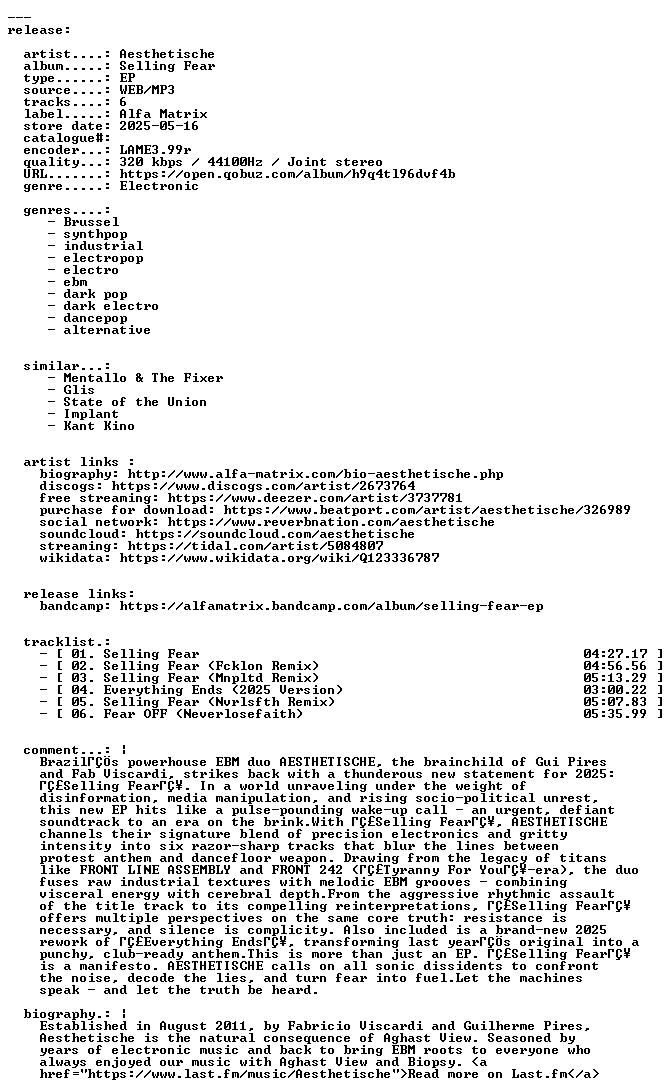 ---
release:

artist....: Aesthetische
album.....: Selling Fear
type......: EP
source....: WEB/MP3
tracks....: 6
label.....: Alfa Matrix
store date: 2025-05-16
catalogue#:
encoder...: LAME3.99r
quality...: 320 kbps / 44100Hz / Joint stereo
URL.......: https://open.qobuz.com/album/h9q4tl96dvf4b
genre.....: Electronic

genres....:
- Brussel
- synthpop
- industrial
- electropop
- electro
- ebm
- dark pop
- dark electro
- dancepop
- alternative

similar...:
- Mentallo & The Fixer
- Glis
- State of the Union
- Implant
- Kant Kino

artist links :
biography: http://www.alfa-matrix.com/bio-aesthetische.php
discogs: https://www.discogs.com/artist/2673764
free streaming: https://www.deezer.com/artist/3737781
purchase for download: https://www.beatport.com/artist/aesthetische/326989
social network: https://www.reverbnation.com/aesthetische
soundcloud: https://soundcloud.com/aesthetische
streaming: https://tidal.com/artist/5084807
wikidata: https://www.wikidata.org/wiki/Q123336787

release links:
bandcamp: https://alfamatrix.bandcamp.com/album/selling-fear-ep

tracklist.:
- [ 01. Selling Fear 04:27.17 ]
- [ 02. Selling Fear (Fcklon Remix) 04:56.56 ]
- [ 03. Selling Fear (Mnpltd Remix) 05:13.29 ]
- [ 04. Everything Ends (2025 Version) 03:00.22 ]
- [ 05. Selling Fear (Nvrlsfth Remix) 05:07.83 ]
- [ 06. Fear OFF (Neverlosefaith) 05:35.99 ]

comment...: |
BrazilΓÇÖs powerhouse EBM duo AESTHETISCHE, the brainchild of Gui Pires and Fab Viscardi, strikes back with a thunderous new statement for 2025: ΓÇ£Selling FearΓÇ¥. In a world unraveling under the weight of disinformation, media manipulation, and rising socio-political unrest, this new EP hits like a pulse-pounding wake-up call - an urgent, defiant soundtrack to an era on the brink.With ΓÇ£Selling FearΓÇ¥, AESTHETISCHE channels their signature blend of precision electronics and gritty intensity into six razor-sharp tracks that blur the lines between protest anthem and dancefloor weapon. Drawing from the legacy of titans like FRONT LINE ASSEMBLY and FRONT 242 (ΓÇ£Tyranny For YouΓÇ¥-era), the duo fuses raw industrial textures with melodic EBM grooves - combining visceral energy with cerebral depth.From the aggressive rhythmic assault of the title track to its compelling reinterpretations, ΓÇ£Selling FearΓÇ¥ offers multiple perspectives on the same core truth: resistance is necessary, and silence is complicity. Also included is a brand-new 2025 rework of ΓÇ£Everything EndsΓÇ¥, transforming last yearΓÇÖs original into a punchy, club-ready anthem.This is more than just an EP. ΓÇ£Selling FearΓÇ¥ is a manifesto. AESTHETISCHE calls on all sonic dissidents to confront the noise, decode the lies, and turn fear into fuel.Let the machines speak - and let the truth be heard.

biography.: |
Established in August 2011, by Fabricio Viscardi and Guilherme Pires, Aesthetische is the natural consequence of Aghast View. Seasoned by years of electronic music and back to bring EBM roots to everyone who always enjoyed our music with Aghast View and Biopsy. <a href="https://www.last.fm/music/Aesthetische">Read more on Last.fm</a>